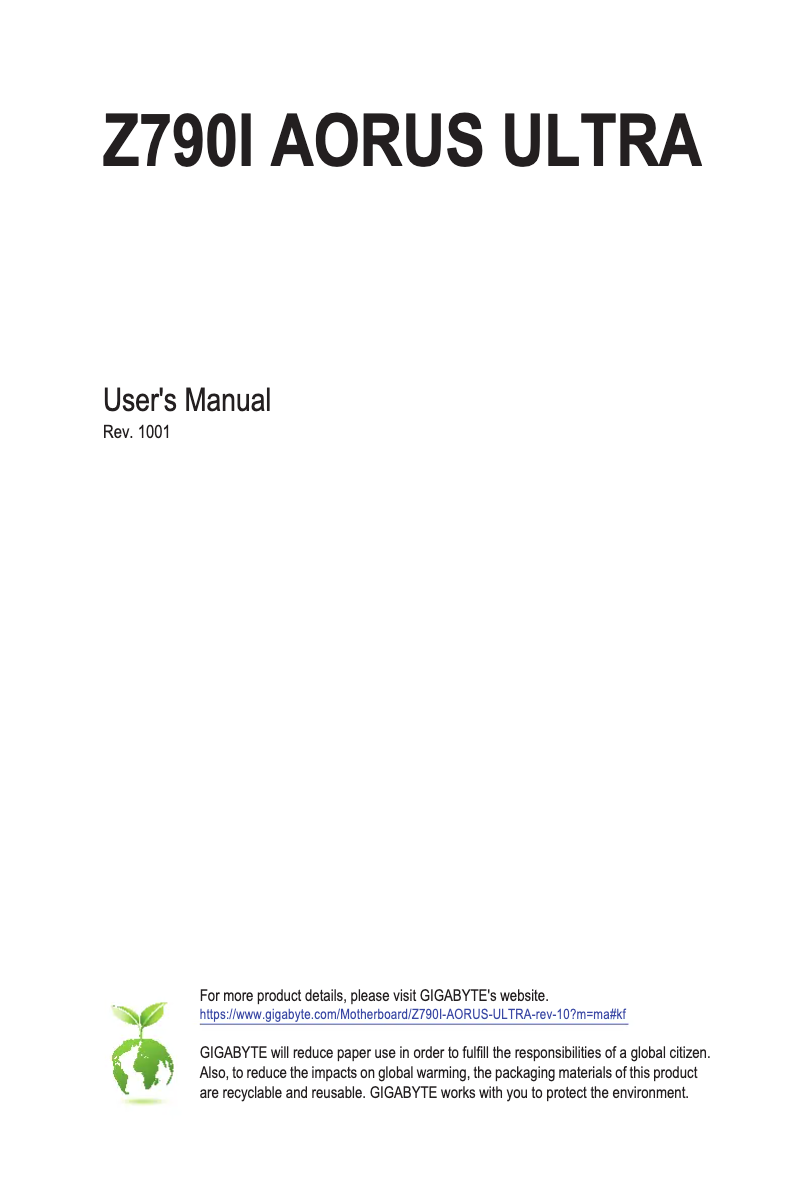 Z790I AORUS ULTRA

User's Manual

Rev. 1001

For more product details, please visit GIGABYTE's website.
https://www.gigabyte.com/Motherboard/Z790I-AORUS-ULTRA-rev-10?m=ma#kf

GIGABYTE will reduce paper use in order to fulfill the responsibilities of a global citizen. Also, to reduce the impacts on global warming, the packaging materials of this product are recyclable and reusable. GIGABYTE works with you to protect the environment.